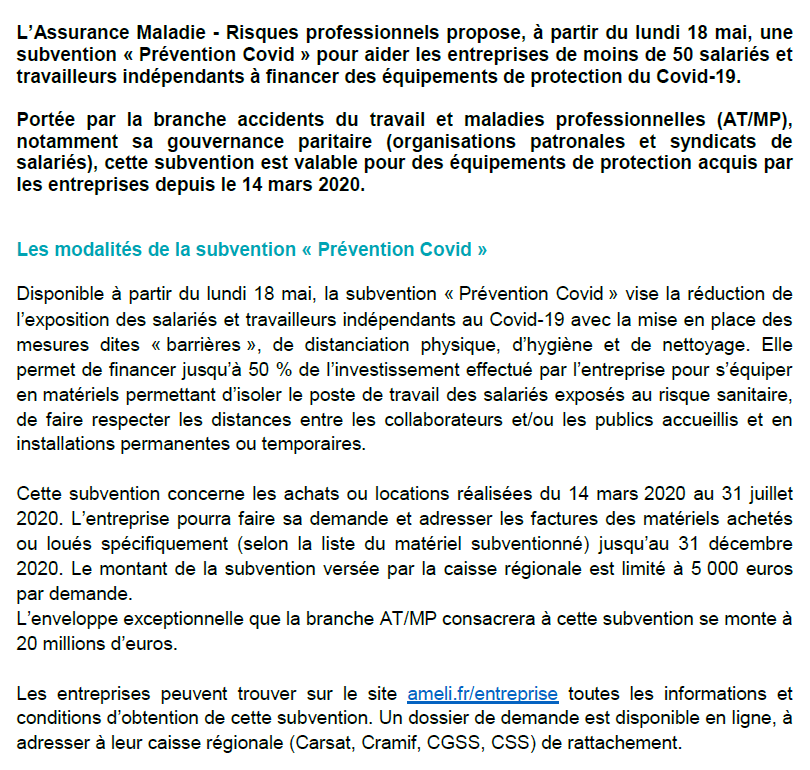 L'Assurance Maladie - Risques professionnels propose, à partir du lundi 18 mai, une subvention « Prévention Covid » pour aider les entreprises de moins de 50 salariés et travailleurs indépendants à financer des équipements de protection du Covid-19.

Portée par la branche accidents du travail et maladies professionnelles (AT/MP), notamment sa gouvernance paritaire (organisations patronales et syndicats de salariés), cette subvention est valable pour des équipements de protection acquis par les entreprises depuis le 14 mars 2020.

Les modalités de la subvention « Prévention Covid »

Disponible à partir du lundi 18 mai, la subvention « Prévention Covid » vise la réduction de l'exposition des salariés et travailleurs indépendants au Covid-19 avec la mise en place des mesures dites « barrières », de distanciation physique, d'hygiène et de nettoyage. Elle permet de financer jusqu'à 50 % de l'investissement effectué par l'entreprise pour s'équiper en matériels permettant d'isoler le poste de travail des salariés exposés au risque sanitaire, de faire respecter les distances entre les collaborateurs et/ou les publics accueillis et en installations permanentes ou temporaires.

Cette subvention concerne les achats ou locations réalisées du 14 mars 2020 au 31 juillet 2020. L'entreprise pourra faire sa demande et adresser les factures des matériels achetés ou loués spécifiquement (selon la liste du matériel subventionné) jusqu'au 31 décembre 2020. Le montant de la subvention versée par la caisse régionale est limité à 5 000 euros par demande.
L'enveloppe exceptionnelle que la branche AT/MP consacrera à cette subvention se monte à 20 millions d'euros.

Les entreprises peuvent trouver sur le site ameli.fr/entreprise toutes les informations et conditions d'obtention de cette subvention. Un dossier de demande est disponible en ligne, à adresser à leur caisse régionale (Carsat, Cramif, CGSS, CSS) de rattachement.